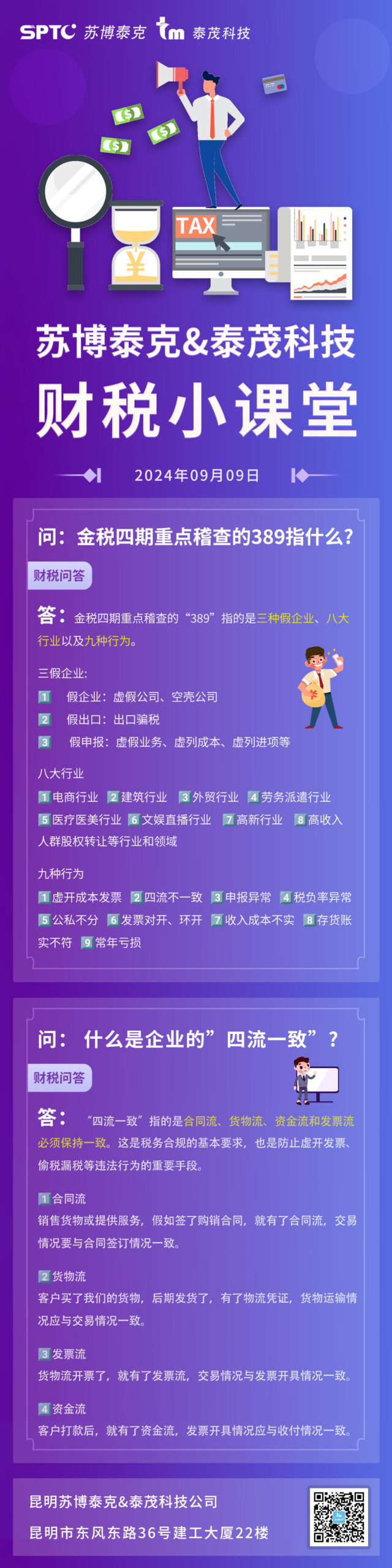 SPTC 苏博泰克 tm 泰茂科技

TAX

苏博泰克&泰茂科技

财税小课堂

2024年09月09日

问：金税四期重点稽查的389指什么？

财税问答

答：金税四期重点稽查的“389”指的是三种假企业、八大行业以及九种行为。

三假企业:
1 假企业：虚假公司、空壳公司
2 假出口：出口骗税
3 假申报：虚假业务、虚列成本、虚列进项等

八大行业
1电商行业 2建筑行业 3外贸行业 4劳务派遣行业 5医疗医美行业 6文娱直播行业 7高新行业 8高收入人群股权转让等行业和领域

九种行为
1虚开成本发票 2四流不一致 3申报异常 4税负率异常 5公私不分 6发票对开、环开 7收入成本不实 8存货账实不符 9常年亏损

问：什么是企业的”四流一致”？

财税问答

答：“四流一致”指的是合同流、货物流、资金流和发票流必须保持一致。这是税务合规的基本要求，也是防止虚开发票、偷税漏税等违法行为的重要手段。

1合同流
销售货物或提供服务，假如签了购销合同，就有了合同流，交易情况要与合同签订情况一致。

2货物流
客户买了我们的货物，后期发货了，有了物流凭证，货物运输情况应与交易情况一致。

3发票流
货物流开票了，就有了发票流，交易情况与发票开具情况一致。

4资金流
客户打款后，就有了资金流，发票开具情况应与收付情况一致。

昆明苏博泰克&泰茂科技公司
昆明市东风东路36号建工大厦22楼